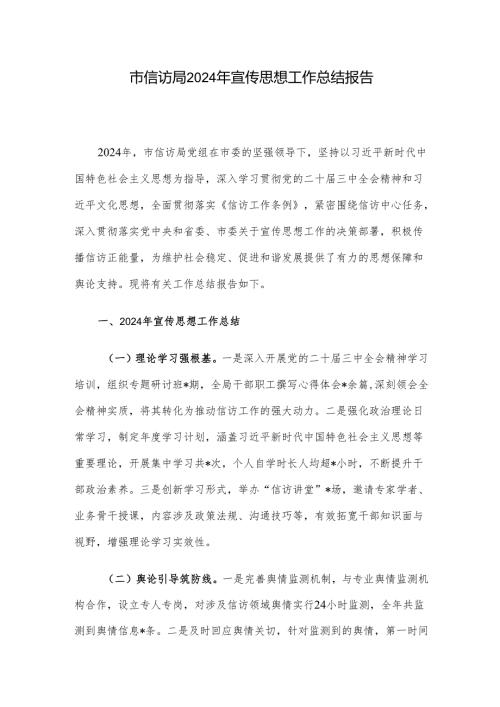 市信访局2024年宣传思想工作总结报告

2024年，市信访局党组在市委的坚强领导下，坚持以习近平新时代中国特色社会主义思想为指导，深入学习贯彻党的二十届三中全会精神和习近平文化思想，全面贯彻落实《信访工作条例》，紧密围绕信访中心任务，深入贯彻落实党中央和省委、市委关于宣传思想工作的决策部署，积极传播信访正能量，为维护社会稳定、促进和谐发展提供了有力的思想保障和舆论支持。现将有关工作总结报告如下。

一、2024年宣传思想工作总结

（一）理论学习强根基。一是深入开展党的二十届三中全会精神学习培训，组织专题研讨班*期，全局干部职工撰写心得体会*余篇，深刻领会全会精神实质，将其转化为推动信访工作的强大动力。二是强化政治理论日常学习，制定年度学习计划，涵盖习近平新时代中国特色社会主义思想等重要理论，开展集中学习共*次，个人自学时长人均超*小时，不断提升干部政治素养。三是创新学习形式，举办“信访讲堂”*场，邀请专家学者、业务骨干授课，内容涉及政策法规、沟通技巧等，有效拓宽干部知识面与视野，增强理论学习实效性。

（二）舆论引导筑防线。一是完善舆情监测机制，与专业舆情监测机构合作，设立专人专岗，对涉及信访领域舆情实行24小时监测，全年共监测到舆情信息*条。二是及时回应舆情关切，针对监测到的舆情，第一时间